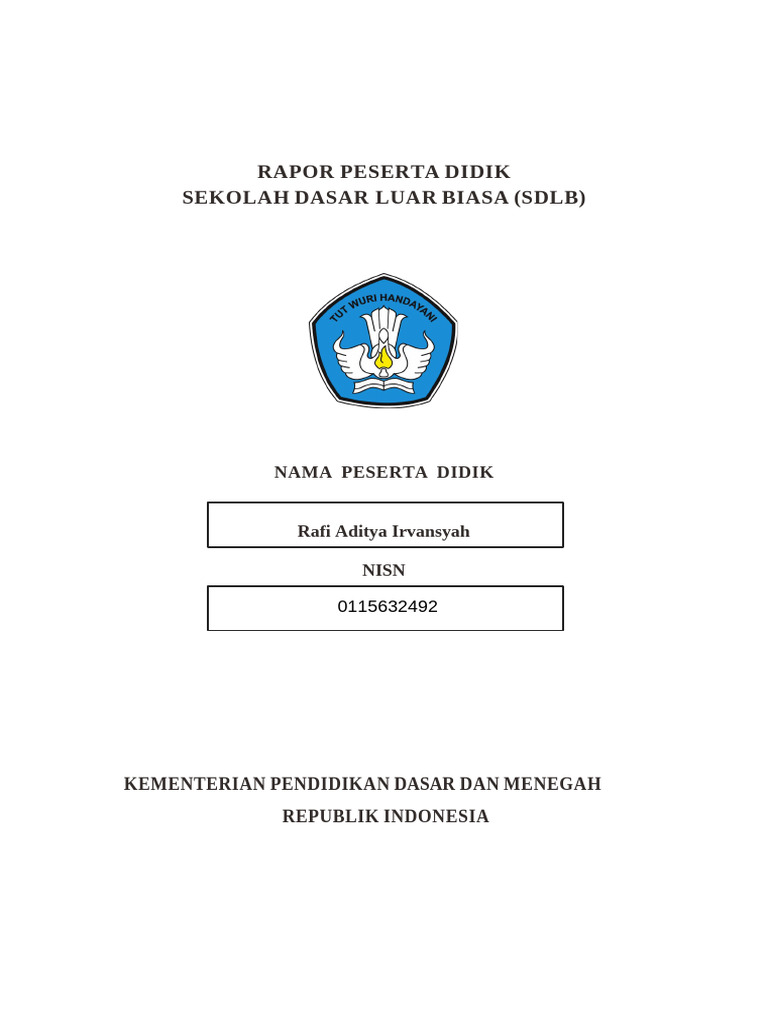 RAPOR PESERTA DIDIK
SEKOLAH DASAR LUAR BIASA (SDLB)

TUT WURI HANDAYANI

NAMA PESERTA DIDIK

Rafi Aditya Irvansyah

NISN

0115632492

KEMENTERIAN PENDIDIKAN DASAR DAN MENEGAH
REPUBLIK INDONESIA